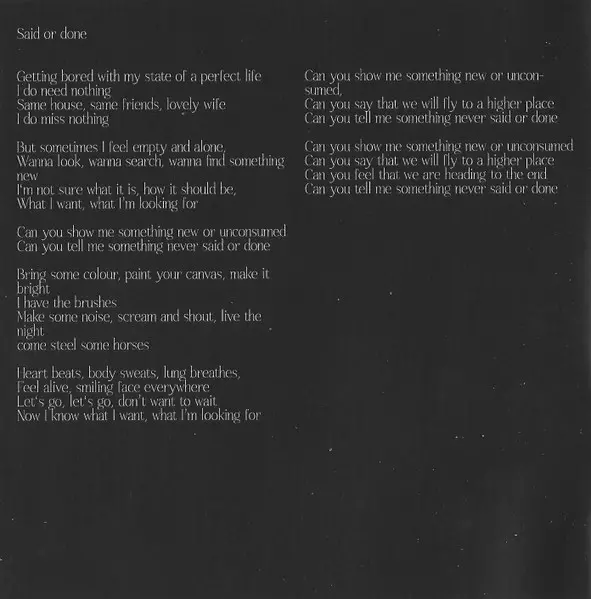 Said or done

Getting bored with my state of a perfect life
I do need nothing
Same house, same friends, lovely wife
I do miss nothing

But sometimes I feel empty and alone,
Wanna look, wanna search, wanna find something new
I'm not sure what it is, how it should be,
What I want, what I'm looking for

Can you show me something new or unconsumed
Can you tell me something never said or done

Bring some colour, paint your canvas, make it bright
I have the brushes
Make some noise, scream and shout, live the night
come steel some horses

Heart beats, body sweats, lung breathes,
Feel alive, smiling face everywhere
Let's go, let's go, don't want to wait
Now I know what I want, what I'm looking for

Can you show me something new or unconsumed,
Can you say that we will fly to a higher place
Can you tell me something never said or done

Can you show me something new or unconsumed
Can you say that we will fly to a higher place
Can you feel that we are heading to the end
Can you tell me something never said or done